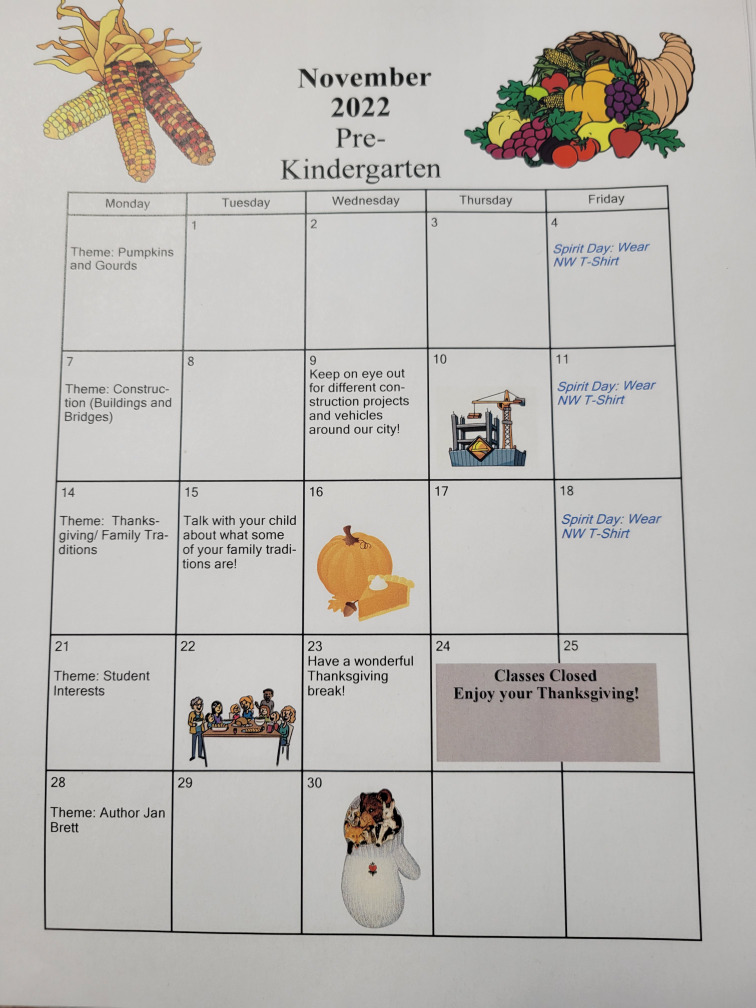 November 2022 Pre-Kindergarten

| Monday | Tuesday | Wednesday | Thursday | Friday |
|---|---|---|---|---|
| Theme: Pumpkins and Gourds | 1 | 2 | 3 | 4 Spirit Day: Wear NW T-Shirt |
| 7 Theme: Construction (Buildings and Bridges) | 8 | 9 Keep on eye out for different construction projects and vehicles around our city! | 10 | 11 Spirit Day: Wear NW T-Shirt |
| 14 Theme: Thanksgiving/ Family Traditions | 15 Talk with your child about what some of your family traditions are! | 16 | 17 | 18 Spirit Day: Wear NW T-Shirt |
| 21 Theme: Student Interests | 22 | 23 Have a wonderful Thanksgiving break! | 24 Classes Closed Enjoy your Thanksgiving! | 25 |
| 28 Theme: Author Jan Brett | 29 | 30 | | |